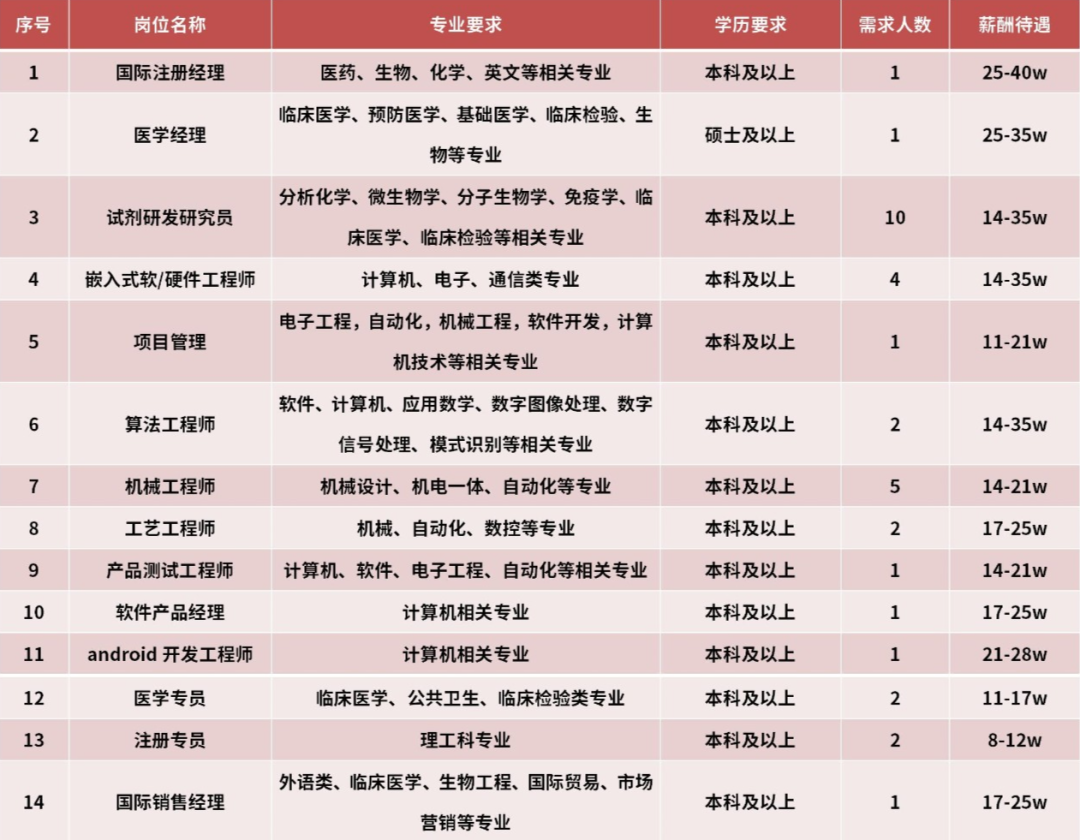 | 序号 | 岗位名称 | 专业要求 | 学历要求 | 需求人数 | 薪酬待遇 |
|---|---|---|---|---|---|
| 1 | 国际注册经理 | 医药、生物、化学、英文等相关专业 | 本科及以上 | 1 | 25-40w |
| 2 | 医学经理 | 临床医学、预防医学、基础医学、临床检验、生物等专业 | 硕士及以上 | 1 | 25-35w |
| 3 | 试剂研发研究员 | 分析化学、微生物学、分子生物学、免疫学、临床医学、临床检验等相关专业 | 本科及以上 | 10 | 14-35w |
| 4 | 嵌入式软/硬件工程师 | 计算机、电子、通信类专业 | 本科及以上 | 4 | 14-35w |
| 5 | 项目管理 | 电子工程，自动化，机械工程，软件开发，计算机技术等相关专业 | 本科及以上 | 1 | 11-21w |
| 6 | 算法工程师 | 软件、计算机、应用数学、数字图像处理、数字信号处理、模式识别等相关专业 | 本科及以上 | 2 | 14-35w |
| 7 | 机械工程师 | 机械设计、机电一体、自动化等专业 | 本科及以上 | 5 | 14-21w |
| 8 | 工艺工程师 | 机械、自动化、数控等专业 | 本科及以上 | 2 | 17-25w |
| 9 | 产品测试工程师 | 计算机、软件、电子工程、自动化等相关专业 | 本科及以上 | 1 | 14-21w |
| 10 | 软件产品经理 | 计算机相关专业 | 本科及以上 | 1 | 17-25w |
| 11 | android 开发工程师 | 计算机相关专业 | 本科及以上 | 1 | 21-28w |
| 12 | 医学专员 | 临床医学、公共卫生、临床检验类专业 | 本科及以上 | 2 | 11-17w |
| 13 | 注册专员 | 理工科专业 | 本科及以上 | 2 | 8-12w |
| 14 | 国际销售经理 | 外语类、临床医学、生物工程、国际贸易、市场营销等专业 | 本科及以上 | 1 | 17-25w |